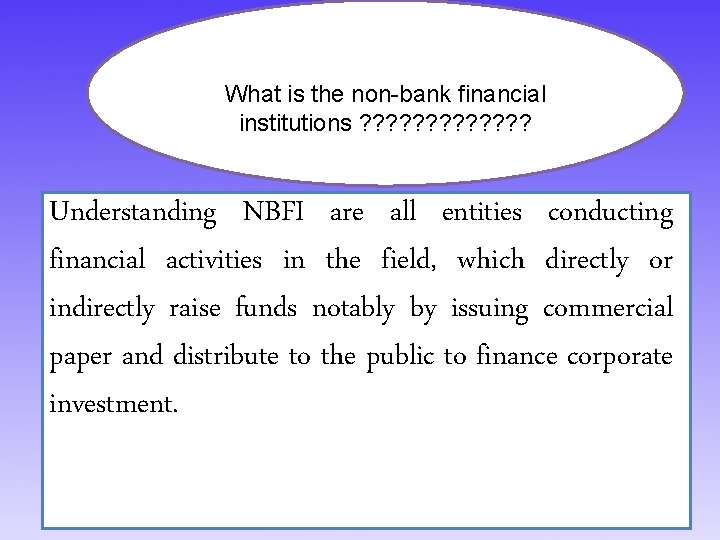 What is the non-bank financial institutions ?????????????

Understanding NBFI are all entities conducting financial activities in the field, which directly or indirectly raise funds notably by issuing commercial paper and distribute to the public to finance corporate investment.